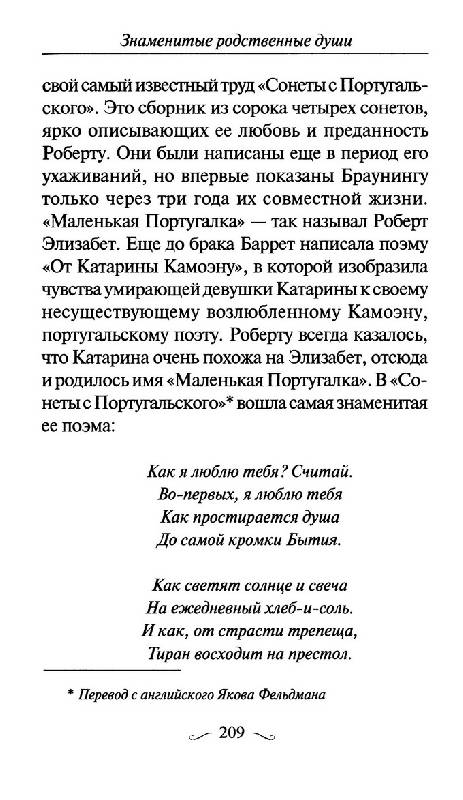 Знаменитые родственные души

свой самый известный труд «Сонеты с Португальского». Это сборник из сорока четырех сонетов, ярко описывающих ее любовь и преданность Роберту. Они были написаны еще в период его ухаживаний, но впервые показаны Браунингу только через три года их совместной жизни. «Маленькая Португалка» — так называл Роберт Элизабет. Еще до брака Баррет написала поэму «От Катарины Камоэну», в которой изобразила чувства умирающей девушки Катарины к своему несуществующему возлюбленному Камоэну, португальскому поэту. Роберту всегда казалось, что Катарина очень похожа на Элизабет, отсюда и родилось имя «Маленькая Португалка». В «Сонеты с Португальского»* вошла самая знаменитая ее поэма:

Как я люблю тебя? Считай.
Во-первых, я люблю тебя
Как простирается душа
До самой кромки Бытия.

Как светят солнце и свеча
На ежедневный хлеб-и-соль.
И как, от страсти трепеща,
Тиран восходит на престол.

* Перевод с английского Якова Фельдмана

209